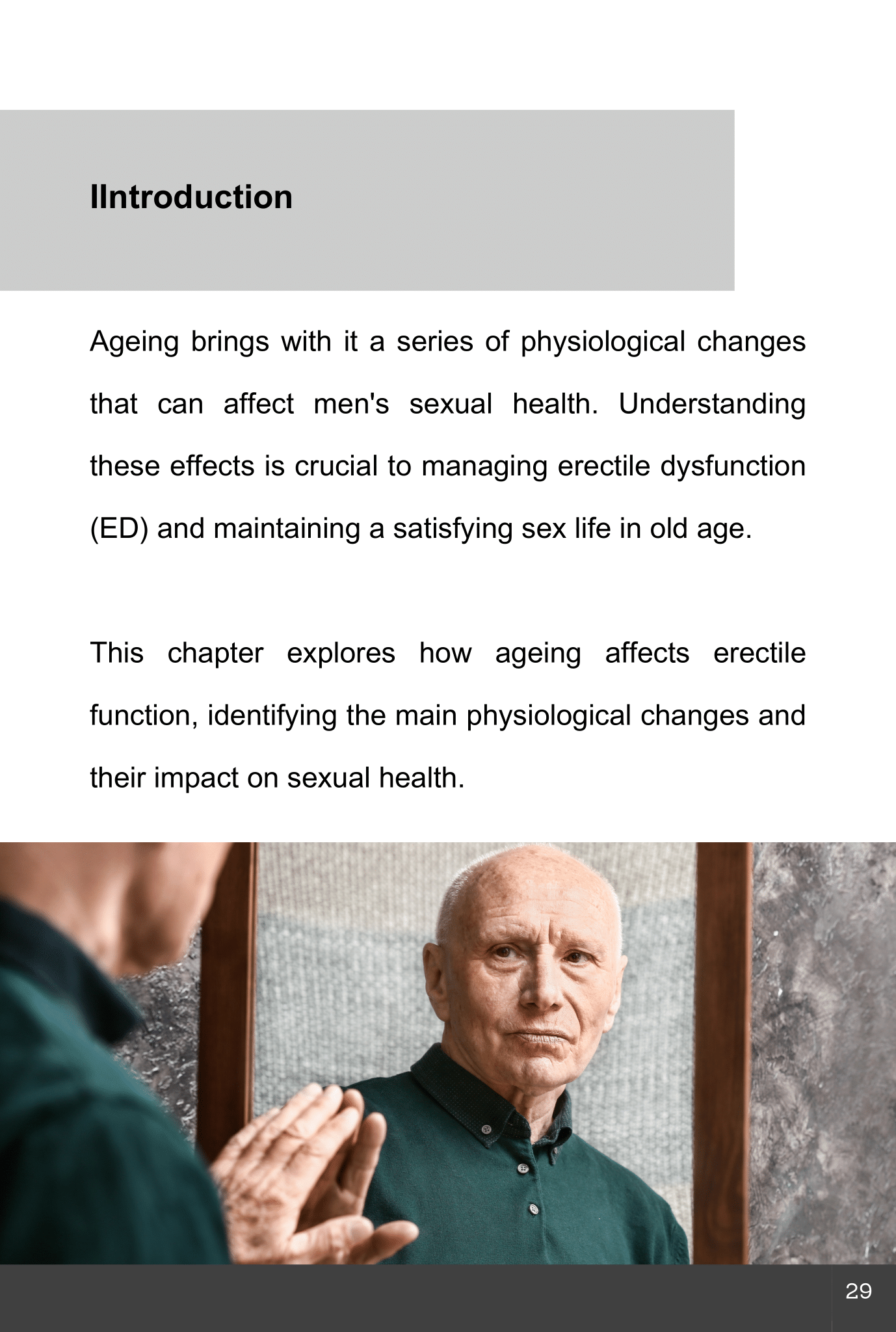 IIntroduction

Ageing brings with it a series of physiological changes that can affect men's sexual health. Understanding these effects is crucial to managing erectile dysfunction (ED) and maintaining a satisfying sex life in old age.

This chapter explores how ageing affects erectile function, identifying the main physiological changes and their impact on sexual health.

29